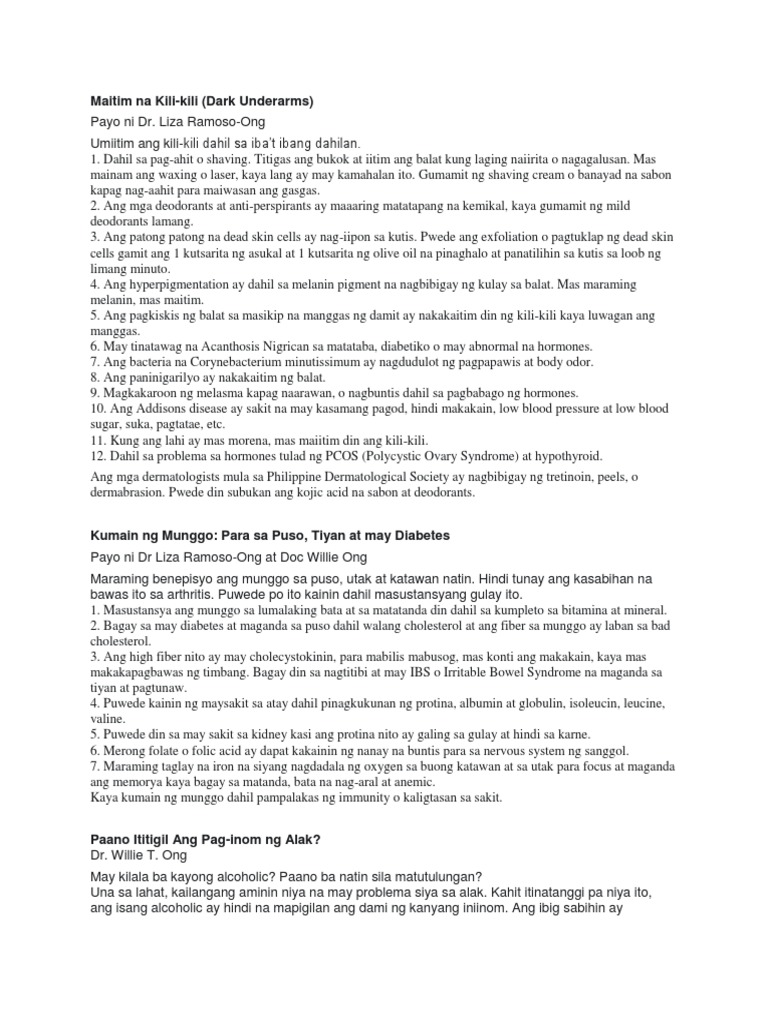 Maitim na Kili-kili (Dark Underarms)

Payo ni Dr. Liza Ramoso-Ong

Umiitim ang kili-kili dahil sa iba't ibang dahilan.
1. Dahil sa pag-ahit o shaving. Titigas ang bukok at iitim ang balat kung laging naiirita o nagagalusan. Mas mainam ang waxing o laser, kaya lang ay may kamahalan ito. Gumamit ng shaving cream o banayad na sabon kapag nag-aahit para maiwasan ang gasgas.
2. Ang mga deodorants at anti-perspirants ay maaaring matatapang na kemikal, kaya gumamit ng mild deodorants lamang.
3. Ang patong patong na dead skin cells ay nag-iipon sa kutis. Pwede ang exfoliation o pagtuklap ng dead skin cells gamit ang 1 kutsarita ng asukal at 1 kutsarita ng olive oil na pinaghalo at panatilihin sa kutis sa loob ng limang minuto.
4. Ang hyperpigmentation ay dahil sa melanin pigment na nagbibigay ng kulay sa balat. Mas maraming melanin, mas maitim.
5. Ang pagkiskis ng balat sa masikip na manggas ng damit ay nakakaitim din ng kili-kili kaya luwagan ang manggas.
6. May tinatawag na Acanthosis Nigrican sa matataba, diabetiko o may abnormal na hormones.
7. Ang bacteria na Corynebacterium minutissimum ay nagdudulot ng pagpapawis at body odor.
8. Ang paninigarilyo ay nakakaitim ng balat.
9. Magkakaroon ng melasma kapag naarawan, o nagbuntis dahil sa pagbabago ng hormones.
10. Ang Addisons disease ay sakit na may kasamang pagod, hindi makakain, low blood pressure at low blood sugar, suka, pagtatae, etc.
11. Kung ang lahi ay mas morena, mas maiitim din ang kili-kili.
12. Dahil sa problema sa hormones tulad ng PCOS (Polycystic Ovary Syndrome) at hypothyroid.

Ang mga dermatologists mula sa Philippine Dermatological Society ay nagbibigay ng tretinoin, peels, o dermabrasion. Pwede din subukan ang kojic acid na sabon at deodorants.

Kumain ng Munggo: Para sa Puso, Tiyan at may Diabetes

Payo ni Dr Liza Ramoso-Ong at Doc Willie Ong

Maraming benepisyo ang munggo sa puso, utak at katawan natin. Hindi tunay ang kasabihan na bawas ito sa arthritis. Puwede po ito kainin dahil masustansyang gulay ito.
1. Masustansya ang munggo sa lumalaking bata at sa matatanda din dahil sa kumpleto sa bitamina at mineral.
2. Bagay sa may diabetes at maganda sa puso dahil walang cholesterol at ang fiber sa munggo ay laban sa bad cholesterol.
3. Ang high fiber nito ay may cholecystokinin, para mabilis mabusog, mas konti ang makakain, kaya mas makakapagbawas ng timbang. Bagay din sa nagtitibi at may IBS o Irritable Bowel Syndrome na maganda sa tiyan at pagtunaw.
4. Puwede kainin ng maysakit sa atay dahil pinagkukunan ng protina, albumin at globulin, isoleucin, leucine, valine.
5. Puwede din sa may sakit sa kidney kasi ang protina nito ay galing sa gulay at hindi sa karne.
6. Merong folate o folic acid ay dapat kakainin ng nanay na buntis para sa nervous system ng sanggol.
7. Maraming taglay na iron na siyang nagdadala ng oxygen sa buong katawan at sa utak para focus at maganda ang memorya kaya bagay sa matanda, bata na nag-aral at anemic.
Kaya kumain ng munggo dahil pampalakas ng immunity o kaligtasan sa sakit.

Paano Ititigil Ang Pag-inom ng Alak?
Dr. Willie T. Ong

May kilala ba kayong alcoholic? Paano ba natin sila matutulungan?
Una sa lahat, kailangang aminin niya na may problema siya sa alak. Kahit itinatanggi pa niya ito, ang isang alcoholic ay hindi na mapigilan ang dami ng kanyang iniinom. Ang ibig sabihin ay